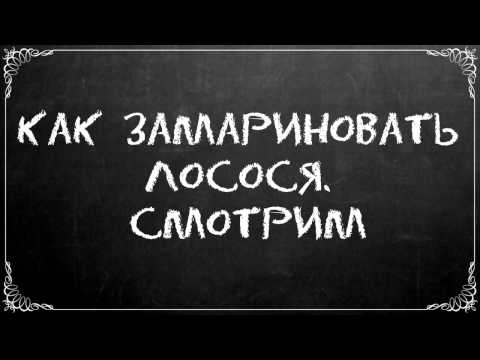 КАК ЗАМАРИНОВАТЬ ЛОСОСЯ. СМОТРИМ